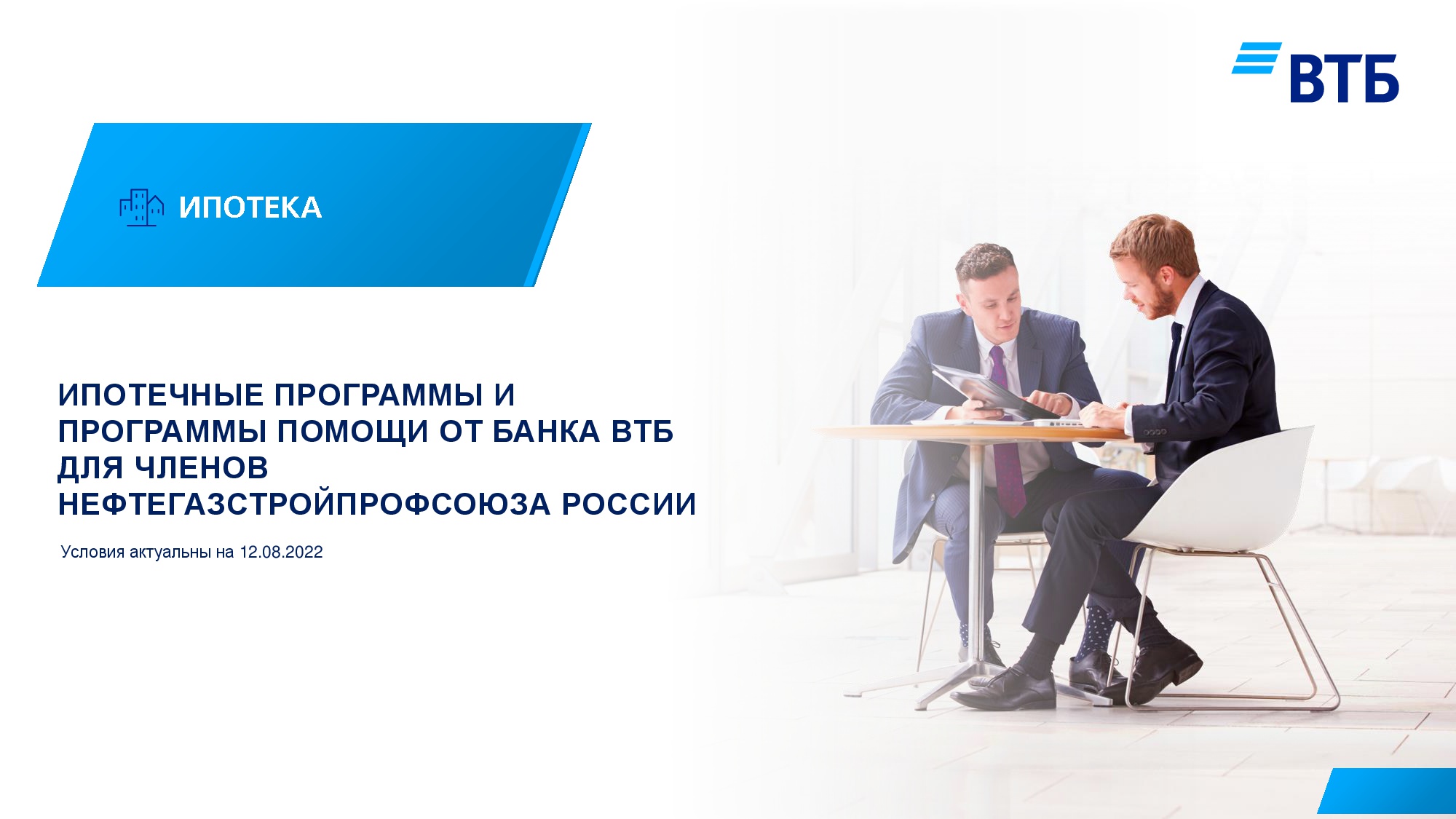 ВТБ

ИПОТЕКА

ИПОТЕЧНЫЕ ПРОГРАММЫ И ПРОГРАММЫ ПОМОЩИ ОТ БАНКА ВТБ ДЛЯ ЧЛЕНОВ НЕФТЕГАЗСТРОЙПРОФСОЮЗА РОССИИ

Условия актуальны на 12.08.2022